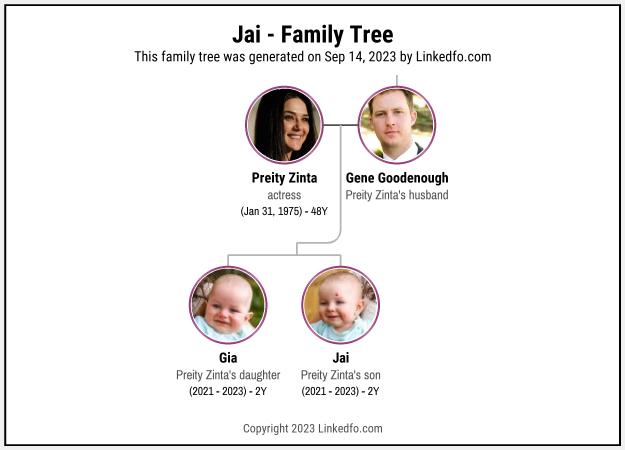 Jai - Family Tree
This family tree was generated on Sep 14, 2023 by Linkedfo.com

Preity Zinta
actress
(Jan 31, 1975) - 48Y

Gene Goodenough
Preity Zinta's husband

Gia
Preity Zinta's daughter
(2021 - 2023) - 2Y

Jai
Preity Zinta's son
(2021 - 2023) - 2Y

Copyright 2023 Linkedfo.com